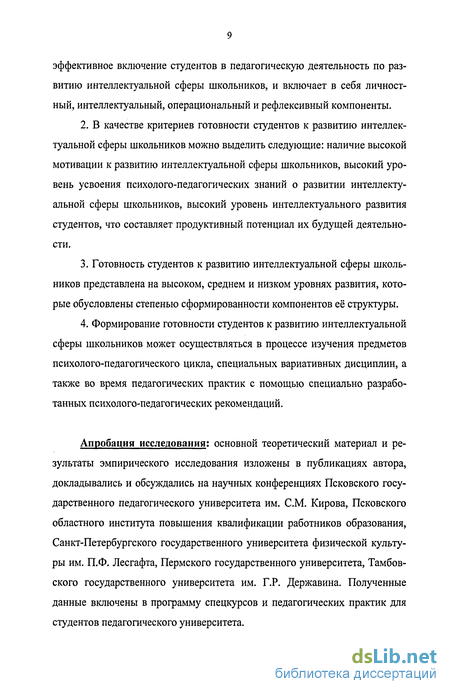 9

эффективное включение студентов в педагогическую деятельность по развитию интеллектуальной сферы школьников, и включает в себя личностный, интеллектуальный, операциональный и рефлексивный компоненты.

2. В качестве критериев готовности студентов к развитию интеллектуальной сферы школьников можно выделить следующие: наличие высокой мотивации к развитию интеллектуальной сферы школьников, высокий уровень усвоения психолого-педагогических знаний о развитии интеллектуальной сферы школьников, высокий уровень интеллектуального развития студентов, что составляет продуктивный потенциал их будущей деятельности.

3. Готовность студентов к развитию интеллектуальной сферы школьников представлена на высоком, среднем и низком уровнях развития, которые обусловлены степенью сформированности компонентов её структуры.

4. Формирование готовности студентов к развитию интеллектуальной сферы школьников может осуществляться в процессе изучения предметов психолого-педагогического цикла, специальных вариативных дисциплин, а также во время педагогических практик с помощью специально разработанных психолого-педагогических рекомендаций.

Апробация исследования: основной теоретический материал и результаты эмпирического исследования изложены в публикациях автора, докладывались и обсуждались на научных конференциях Псковского государственного педагогического университета им. С.М. Кирова, Псковского областного института повышения квалификации работников образования, Санкт-Петербургского государственного университета физической культуры им. П.Ф. Лесгафта, Пермского государственного университета, Тамбовского государственного университета им. Г.Р. Державина. Полученные данные включены в программу спецкурсов и педагогических практик для студентов педагогического университета.

dsLib.net
библиотека диссертаций